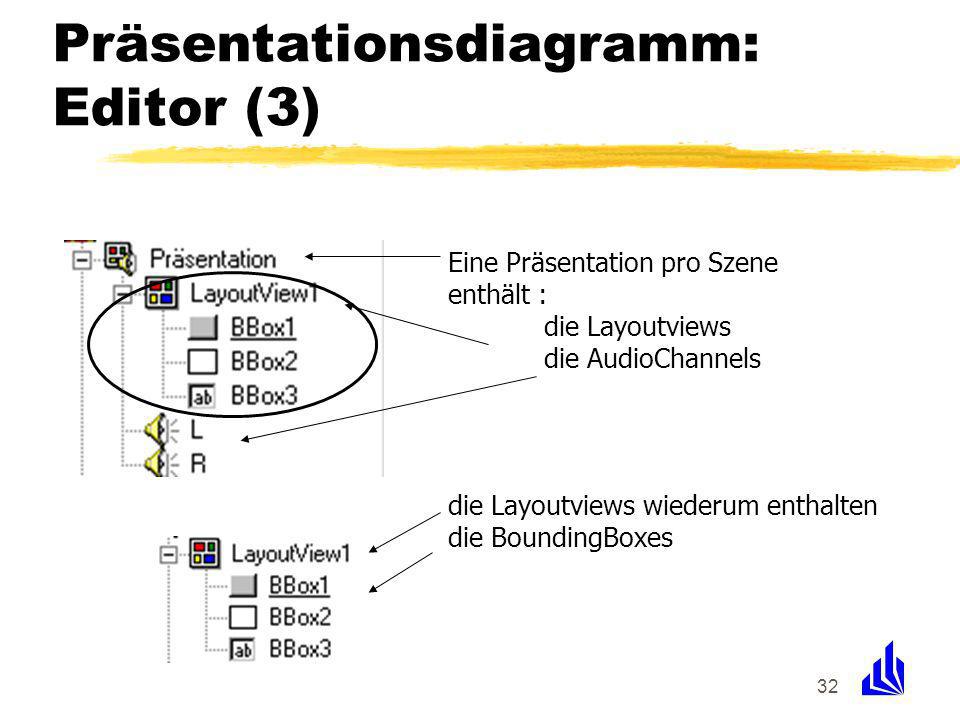 Präsentationsdiagramm: Editor (3)

Präsentation
LayoutView1
BBox1
BBox2
ab BBox3
L
R

Eine Präsentation pro Szene enthält :
die Layoutviews
die AudioChannels

LayoutView1
BBox1
BBox2
ab BBox3

die Layoutviews wiederum enthalten die BoundingBoxes

32